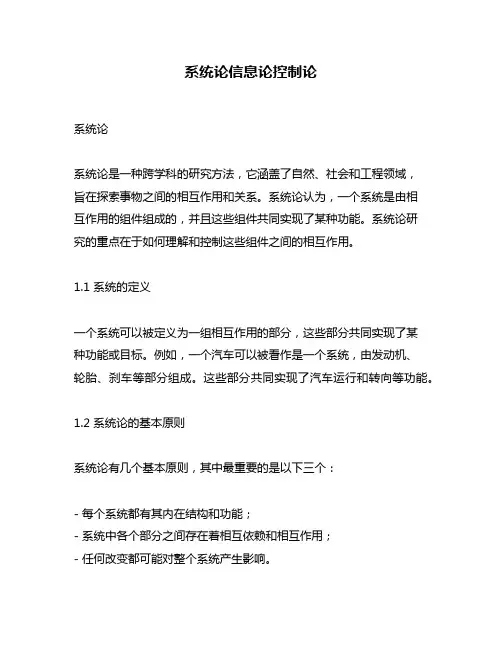 系统论信息论控制论

系统论

系统论是一种跨学科的研究方法，它涵盖了自然、社会和工程领域，旨在探索事物之间的相互作用和关系。系统论认为，一个系统是由相互作用的组件组成的，并且这些组件共同实现了某种功能。系统论研究的重点在于如何理解和控制这些组件之间的相互作用。

1.1 系统的定义

一个系统可以被定义为一组相互作用的部分，这些部分共同实现了某种功能或目标。例如，一个汽车可以被看作是一个系统，由发动机、轮胎、刹车等部分组成。这些部分共同实现了汽车运行和转向等功能。

1.2 系统论的基本原则

系统论有几个基本原则，其中最重要的是以下三个：

- 每个系统都有其内在结构和功能；
- 系统中各个部分之间存在着相互依赖和相互作用；
- 任何改变都可能对整个系统产生影响。